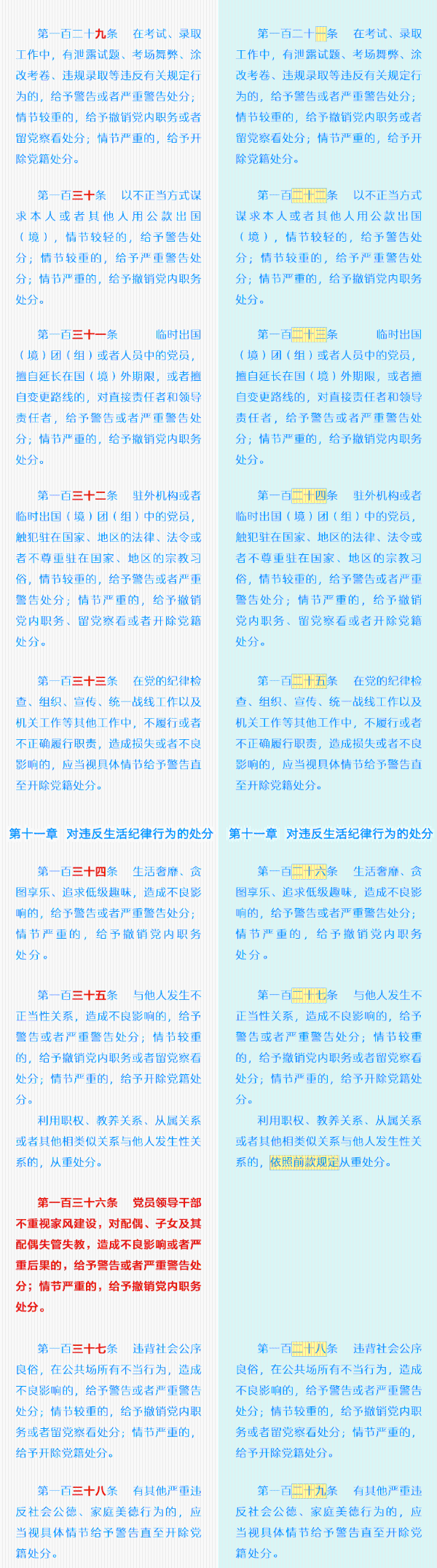 第一百二十九条　在考试、录取工作中，有泄露试题、考场舞弊、涂改考卷、违规录取等违反有关规定行为的，给予警告或者严重警告处分；情节较重的，给予撤销党内职务或者留党察看处分；情节严重的，给予开除党籍处分。

第一百三十条　以不正当方式谋求本人或者其他人用公款出国（境），情节较轻的，给予警告处分；情节较重的，给予严重警告处分；情节严重的，给予撤销党内职务处分。

第一百三十一条　临时出国（境）团（组）或者人员中的党员，擅自延长在国（境）外期限，或者擅自变更路线的，对直接责任者和领导责任者，给予警告或者严重警告处分；情节严重的，给予撤销党内职务处分。

第一百三十二条　驻外机构或者临时出国（境）团（组）中的党员，触犯驻在国家、地区的法律、法令或者不尊重驻在国家、地区的宗教习俗，情节较重的，给予警告或者严重警告处分；情节严重的，给予撤销党内职务、留党察看或者开除党籍处分。

第一百三十三条　在党的纪律检查、组织、宣传、统一战线工作以及机关工作等其他工作中，不履行或者不正确履行职责，造成损失或者不良影响的，应当视具体情节给予警告直至开除党籍处分。

第十一章　对违反生活纪律行为的处分

第一百三十四条　生活奢靡、贪图享乐、追求低级趣味，造成不良影响的，给予警告或者严重警告处分；情节严重的，给予撤销党内职务处分。

第一百三十五条　与他人发生不正当性关系，造成不良影响的，给予警告或者严重警告处分；情节较重的，给予撤销党内职务或者留党察看处分；情节严重的，给予开除党籍处分。

利用职权、教养关系、从属关系或者其他相类似关系与他人发生性关系的，从重处分。

第一百三十六条　党员领导干部不重视家风建设，对配偶、子女及其配偶失管失教，造成不良影响或者严重后果的，给予警告或者严重警告处分；情节严重的，给予撤销党内职务处分。

第一百三十七条　违背社会公序良俗，在公共场所有不当行为，造成不良影响的，给予警告或者严重警告处分；情节较重的，给予撤销党内职务或者留党察看处分；情节严重的，给予开除党籍处分。

第一百三十八条　有其他严重违反社会公德、家庭美德行为的，应当视具体情节给予警告直至开除党籍处分。

第一百二十一条　在考试、录取工作中，有泄露试题、考场舞弊、涂改考卷、违规录取等违反有关规定行为的，给予警告或者严重警告处分；情节较重的，给予撤销党内职务或者留党察看处分；情节严重的，给予开除党籍处分。

第一百二十二条　以不正当方式谋求本人或者其他人用公款出国（境），情节较轻的，给予警告处分；情节较重的，给予严重警告处分；情节严重的，给予撤销党内职务处分。

第一百二十三条　临时出国（境）团（组）或者人员中的党员，擅自延长在国（境）外期限，或者擅自变更路线的，对直接责任者和领导责任者，给予警告或者严重警告处分；情节严重的，给予撤销党内职务处分。

第一百二十四条　驻外机构或者临时出国（境）团（组）中的党员，触犯驻在国家、地区的法律、法令或者不尊重驻在国家、地区的宗教习俗，情节较重的，给予警告或者严重警告处分；情节严重的，给予撤销党内职务、留党察看或者开除党籍处分。

第一百二十五条　在党的纪律检查、组织、宣传、统一战线工作以及机关工作等其他工作中，不履行或者不正确履行职责，造成损失或者不良影响的，应当视具体情节给予警告直至开除党籍处分。

第十一章　对违反生活纪律行为的处分

第一百二十六条　生活奢靡、贪图享乐、追求低级趣味，造成不良影响的，给予警告或者严重警告处分；情节严重的，给予撤销党内职务处分。

第一百二十七条　与他人发生不正当性关系，造成不良影响的，给予警告或者严重警告处分；情节较重的，给予撤销党内职务或者留党察看处分；情节严重的，给予开除党籍处分。

利用职权、教养关系、从属关系或者其他相类似关系与他人发生性关系的，依照前款规定从重处分。

第一百二十八条　违背社会公序良俗，在公共场所有不当行为，造成不良影响的，给予警告或者严重警告处分；情节较重的，给予撤销党内职务或者留党察看处分；情节严重的，给予开除党籍处分。

第一百二十九条　有其他严重违反社会公德、家庭美德行为的，应当视具体情节给予警告直至开除党籍处分。